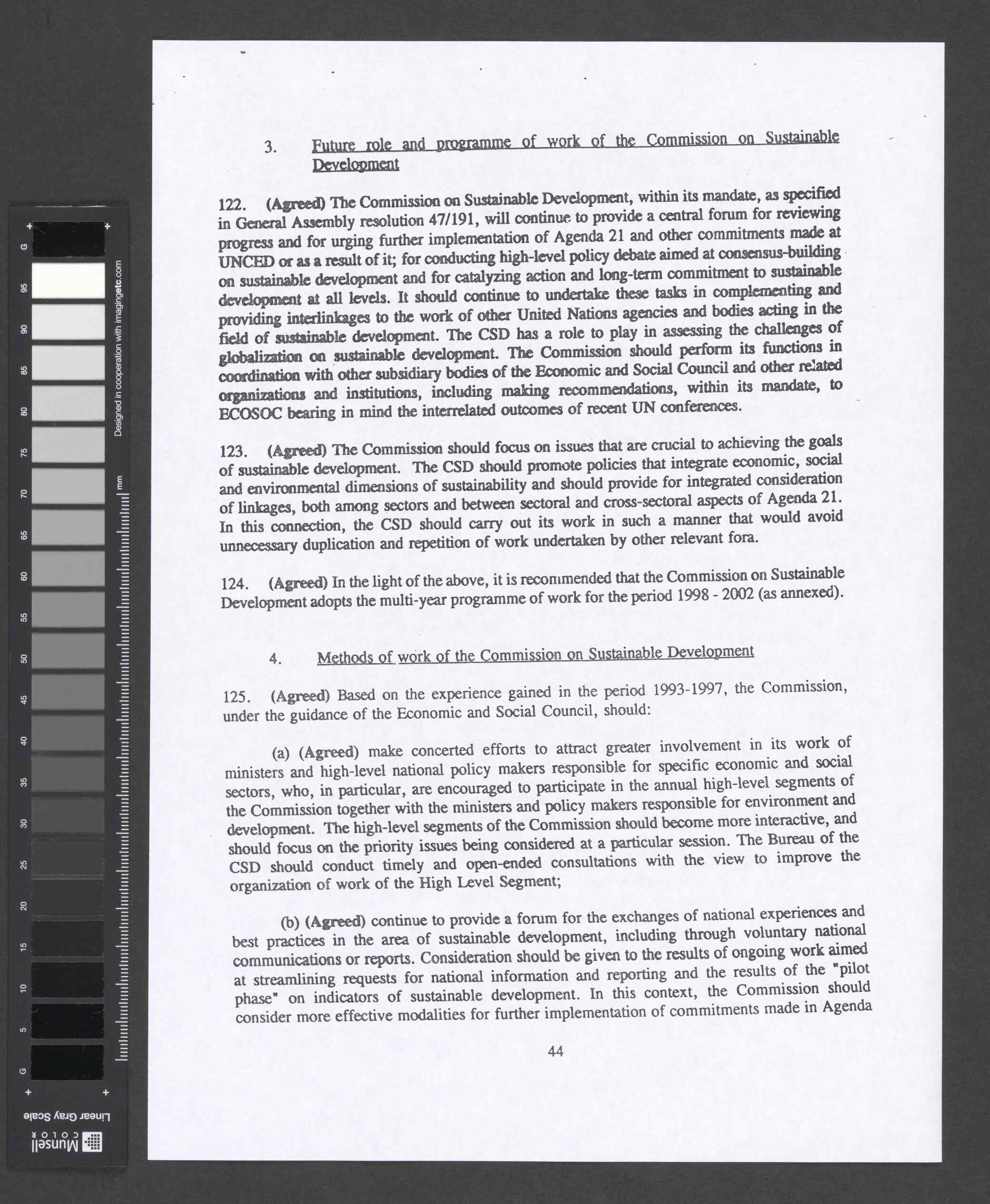 G 95 90 85 80 75 70 65 60 55 50 45 40 35 30 25 20 15 10 5 G

Designed in cooperation with imagingetc.com

mm

Linear Gray Scale

Munsell COLOR

3. Future role and programme of work of the Commission on Sustainable Development

122. (Agreed) The Commission on Sustainable Development, within its mandate, as specified in General Assembly resolution 47/191, will continue to provide a central forum for reviewing progress and for urging further implementation of Agenda 21 and other commitments made at UNCED or as a result of it; for conducting high-level policy debate aimed at consensus-building on sustainable development and for catalyzing action and long-term commitment to sustainable development at all levels. It should continue to undertake these tasks in complementing and providing interlinkages to the work of other United Nations agencies and bodies acting in the field of sustainable development. The CSD has a role to play in assessing the challenges of globalization on sustainable development. The Commission should perform its functions in coordination with other subsidiary bodies of the Economic and Social Council and other related organizations and institutions, including making recommendations, within its mandate, to ECOSOC bearing in mind the interrelated outcomes of recent UN conferences.

123. (Agreed) The Commission should focus on issues that are crucial to achieving the goals of sustainable development. The CSD should promote policies that integrate economic, social and environmental dimensions of sustainability and should provide for integrated consideration of linkages, both among sectors and between sectoral and cross-sectoral aspects of Agenda 21. In this connection, the CSD should carry out its work in such a manner that would avoid unnecessary duplication and repetition of work undertaken by other relevant fora.

124. (Agreed) In the light of the above, it is recommended that the Commission on Sustainable Development adopts the multi-year programme of work for the period 1998 - 2002 (as annexed).

4. Methods of work of the Commission on Sustainable Development

125. (Agreed) Based on the experience gained in the period 1993-1997, the Commission, under the guidance of the Economic and Social Council, should:

(a) (Agreed) make concerted efforts to attract greater involvement in its work of ministers and high-level national policy makers responsible for specific economic and social sectors, who, in particular, are encouraged to participate in the annual high-level segments of the Commission together with the ministers and policy makers responsible for environment and development. The high-level segments of the Commission should become more interactive, and should focus on the priority issues being considered at a particular session. The Bureau of the CSD should conduct timely and open-ended consultations with the view to improve the organization of work of the High Level Segment;

(b) (Agreed) continue to provide a forum for the exchanges of national experiences and best practices in the area of sustainable development, including through voluntary national communications or reports. Consideration should be given to the results of ongoing work aimed at streamlining requests for national information and reporting and the results of the "pilot phase" on indicators of sustainable development. In this context, the Commission should consider more effective modalities for further implementation of commitments made in Agenda

44